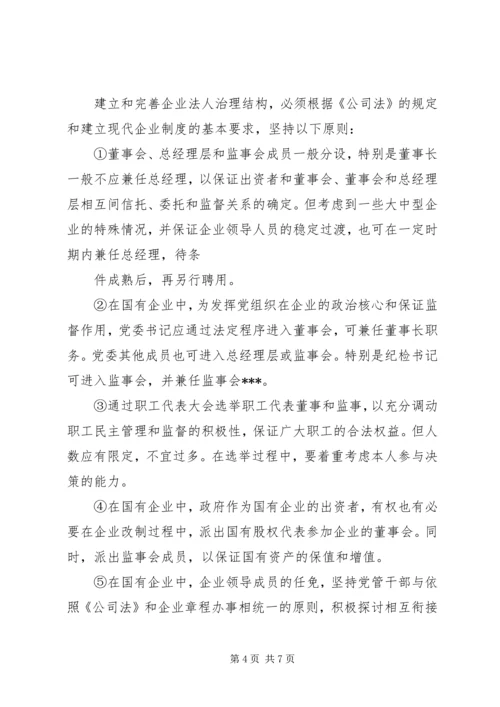 建立和完善企业法人治理结构，必须根据《公司法》的规定和建立现代企业制度的基本要求，坚持以下原则：

①董事会、总经理层和监事会成员一般分设，特别是董事长一般不应兼任总经理，以保证出资者和董事会、董事会和总经理层相互间信托、委托和监督关系的确定。但考虑到一些大中型企业的特殊情况，并保证企业领导人员的稳定过渡，也可在一定时期内兼任总经理，待条

件成熟后，再另行聘用。

②在国有企业中，为发挥党组织在企业的政治核心和保证监督作用，党委书记应通过法定程序进入董事会，可兼任董事长职务。党委其他成员也可进入总经理层或监事会。特别是纪检书记可进入监事会，并兼任监事会***。

③通过职工代表大会选举职工代表董事和监事，以充分调动职工民主管理和监督的积极性，保证广大职工的合法权益。但人数应有限定，不宜过多。在选举过程中，要着重考虑本人参与决策的能力。

④在国有企业中，政府作为国有企业的出资者，有权也有必要在企业改制过程中，派出国有股权代表参加企业的董事会。同时，派出监事会成员，以保证国有资产的保值和增值。

⑤在国有企业中，企业领导成员的任免，坚持党管干部与依照《公司法》和企业章程办事相统一的原则，积极探讨相互衔接

第 4 页 共 7 页